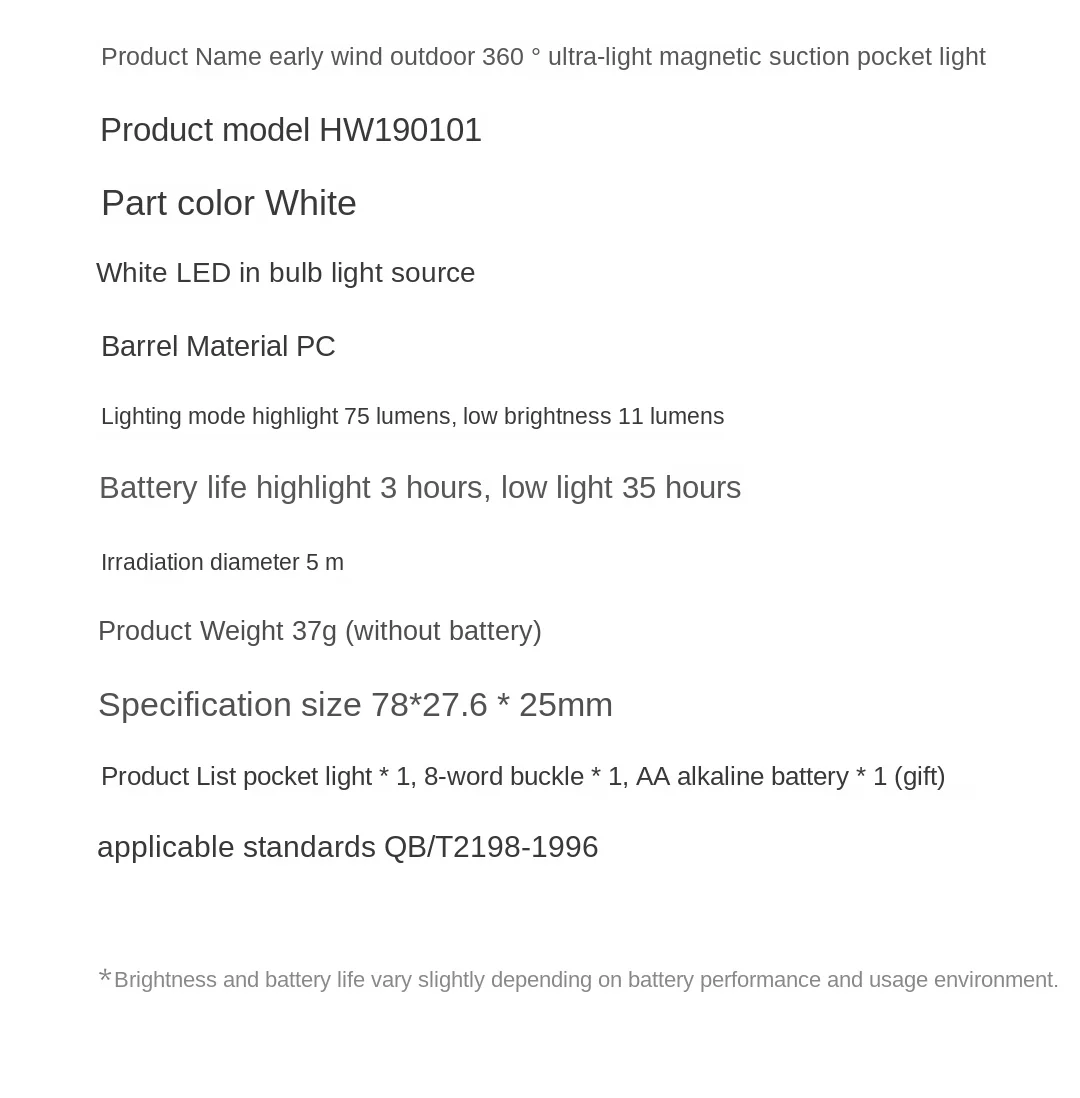 Product Name early wind outdoor 360 ° ultra-light magnetic suction pocket light

Product model HW190101

Part color White

White LED in bulb light source

Barrel Material PC

Lighting mode highlight 75 lumens, low brightness 11 lumens

Battery life highlight 3 hours, low light 35 hours

Irradiation diameter 5 m

Product Weight 37g (without battery)

Specification size 78*27.6 * 25mm

Product List pocket light * 1, 8-word buckle * 1, AA alkaline battery * 1 (gift)

applicable standards QB/T2198-1996

*Brightness and battery life vary slightly depending on battery performance and usage environment.